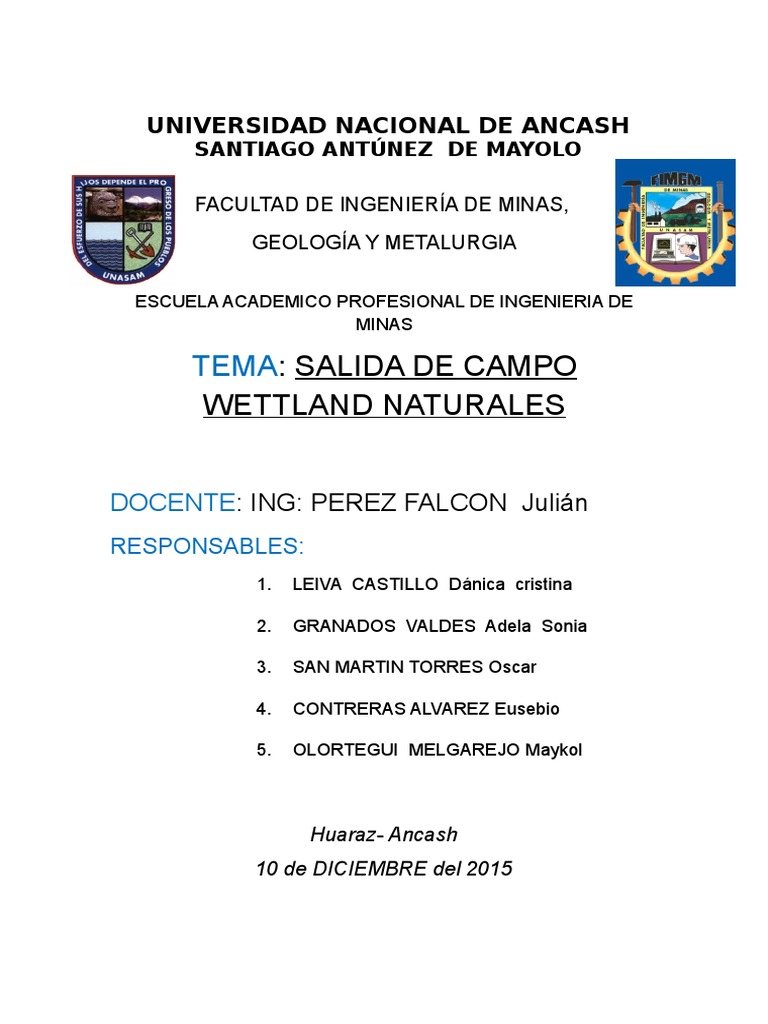 UNIVERSIDAD NACIONAL DE ANCASH
SANTIAGO ANTÚNEZ DE MAYOLO

DEL ESFUERZO DE SUS HIJOS DEPENDE EL PROGRESO DE LOS PUEBLOS
UNASAM

FACULTAD DE INGENIERÍA DE MINAS,
GEOLOGÍA Y METALURGIA

FIMGM
DE MINAS
UNASAM

ESCUELA ACADEMICO PROFESIONAL DE INGENIERIA DE MINAS

TEMA: SALIDA DE CAMPO WETTLAND NATURALES

DOCENTE: ING: PEREZ FALCON Julián

RESPONSABLES:

1. LEIVA CASTILLO Dánica cristina
2. GRANADOS VALDES Adela Sonia
3. SAN MARTIN TORRES Oscar
4. CONTRERAS ALVAREZ Eusebio
5. OLORTEGUI MELGAREJO Maykol

Huaraz- Ancash
10 de DICIEMBRE del 2015